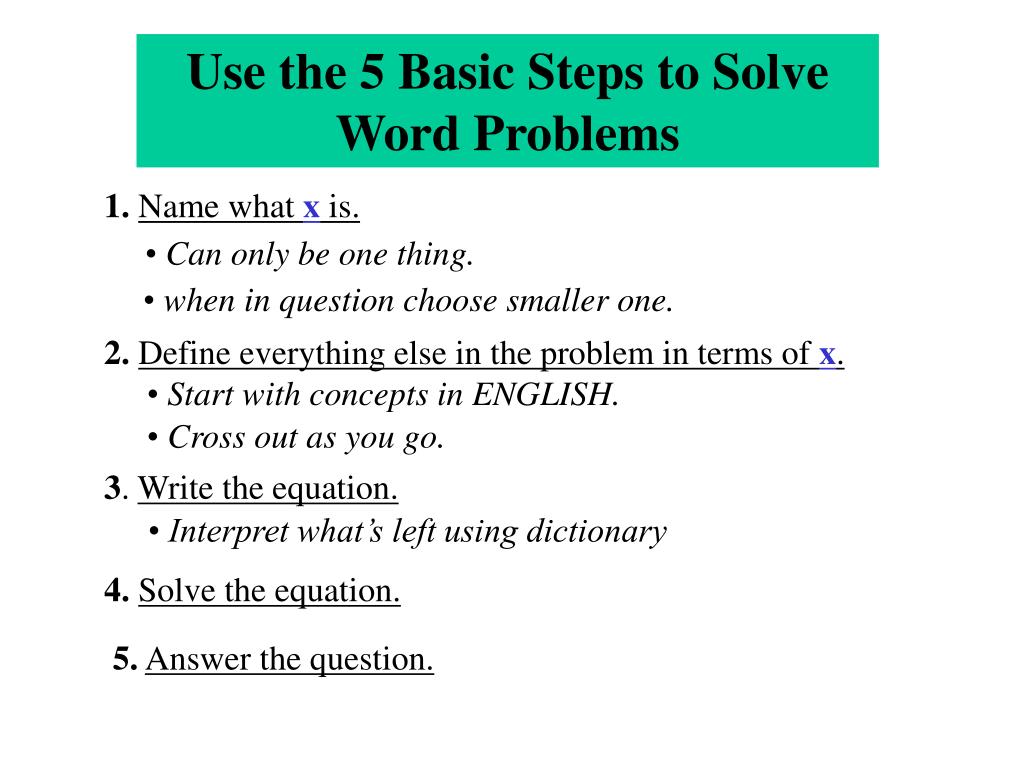 Use the 5 Basic Steps to Solve Word Problems

1. Name what x is.

• Can only be one thing.

• when in question choose smaller one.

2. Define everything else in the problem in terms of x.

• Start with concepts in ENGLISH.

• Cross out as you go.

3. Write the equation.

• Interpret what's left using dictionary

4. Solve the equation.

5. Answer the question.